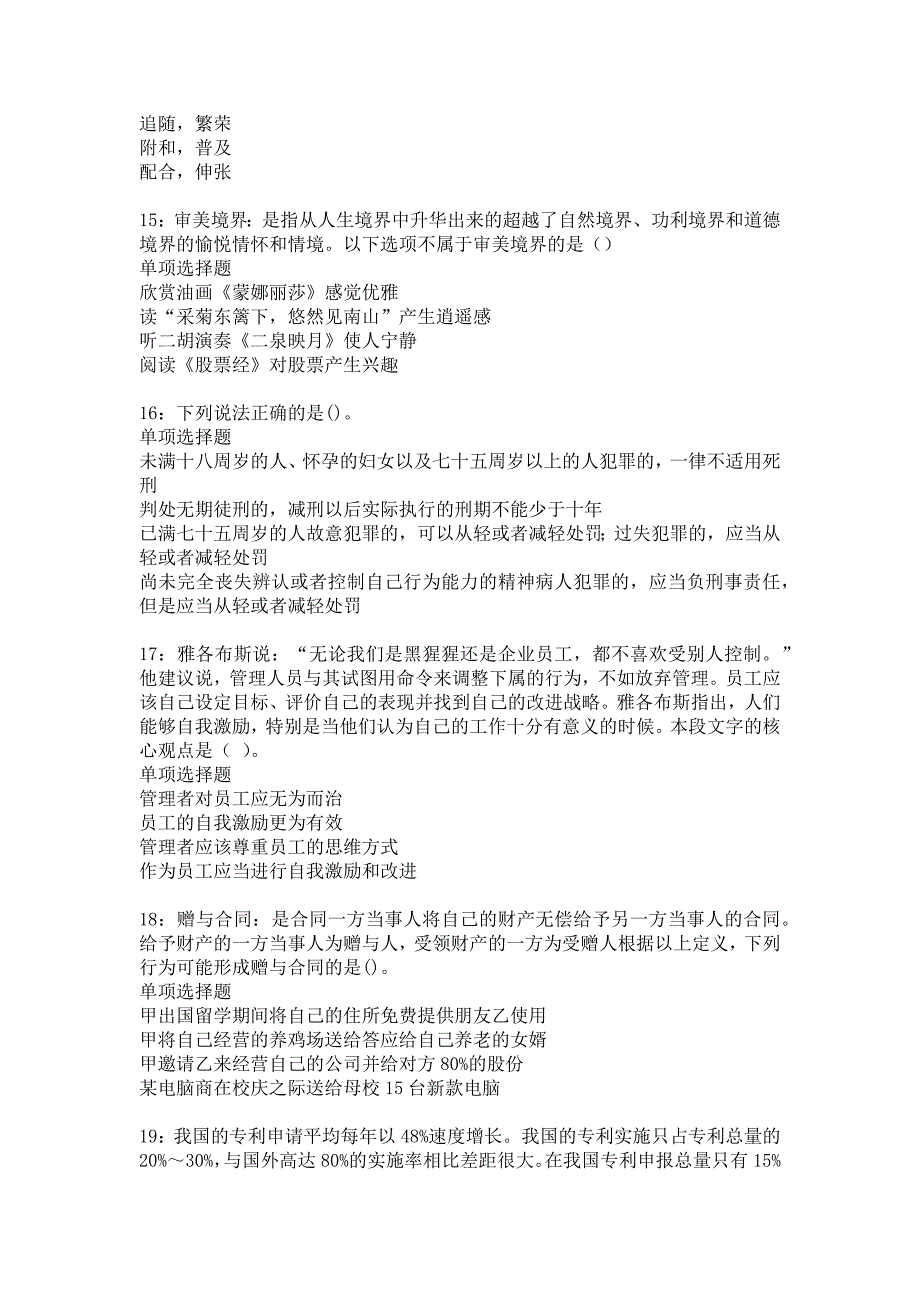 追随，繁荣
附和，普及
配合，伸张

15：审美境界：是指从人生境界中升华出来的超越了自然境界、功利境界和道德境界的愉悦情怀和情境。以下选项不属于审美境界的是（）
单项选择题
欣赏油画《蒙娜丽莎》感觉优雅
读“采菊东篱下，悠然见南山”产生逍遥感
听二胡演奏《二泉映月》使人宁静
阅读《股票经》对股票产生兴趣

16：下列说法正确的是()。
单项选择题
未满十八周岁的人、怀孕的妇女以及七十五周岁以上的人犯罪的，一律不适用死刑
判处无期徒刑的，减刑以后实际执行的刑期不能少于十年
已满七十五周岁的人故意犯罪的，可以从轻或者减轻处罚；过失犯罪的，应当从轻或者减轻处罚
尚未完全丧失辨认或者控制自己行为能力的精神病人犯罪的，应当负刑事责任，但是应当从轻或者减轻处罚

17：雅各布斯说：“无论我们是黑猩猩还是企业员工，都不喜欢受别人控制。”他建议说，管理人员与其试图用命令来调整下属的行为，不如放弃管理。员工应该自己设定目标、评价自己的表现并找到自己的改进战略。雅各布斯指出，人们能够自我激励，特别是当他们认为自己的工作十分有意义的时候。本段文字的核心观点是（ ）。
单项选择题
管理者对员工应无为而治
员工的自我激励更为有效
管理者应该尊重员工的思维方式
作为员工应当进行自我激励和改进

18：赠与合同：是合同一方当事人将自己的财产无偿给予另一方当事人的合同。给予财产的一方当事人为赠与人，受领财产的一方为受赠人根据以上定义，下列行为可能形成赠与合同的是()。
单项选择题
甲出国留学期间将自己的住所免费提供朋友乙使用
甲将自己经营的养鸡场送给答应给自己养老的女婿
甲邀请乙来经营自己的公司并给对方80%的股份
某电脑商在校庆之际送给母校15台新款电脑

19：我国的专利申请平均每年以48%速度增长。我国的专利实施只占专利总量的20%～30%，与国外高达80%的实施率相比差距很大。在我国专利申报总量只有15%